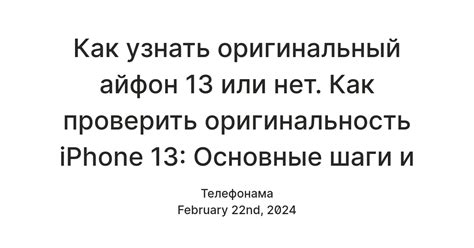 Как узнать оригинальный айфон 13 или нет. Как проверить оригинальность iPhone 13: Основные шаги и

Телефонама
February 22nd, 2024